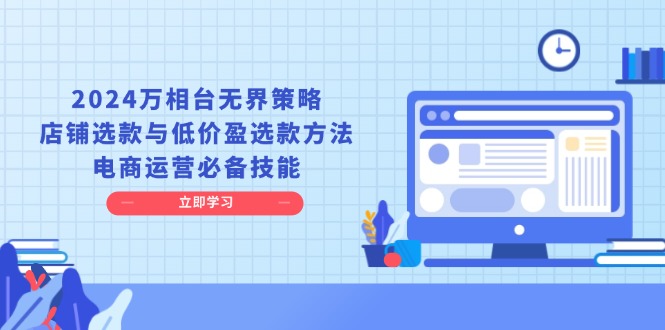 2024万相台无界策略
店铺选款与低价盈选款方法
电商运营必备技能

立即学习